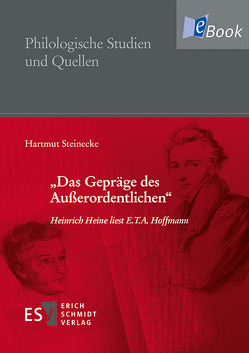 eBook

Philologische Studien und Quellen

Hartmut Steinecke

„Das Gepräge des Außerordentlichen“

Heinrich Heine liest E.T.A. Hoffmann

ESV ERICH SCHMIDT VERLAG